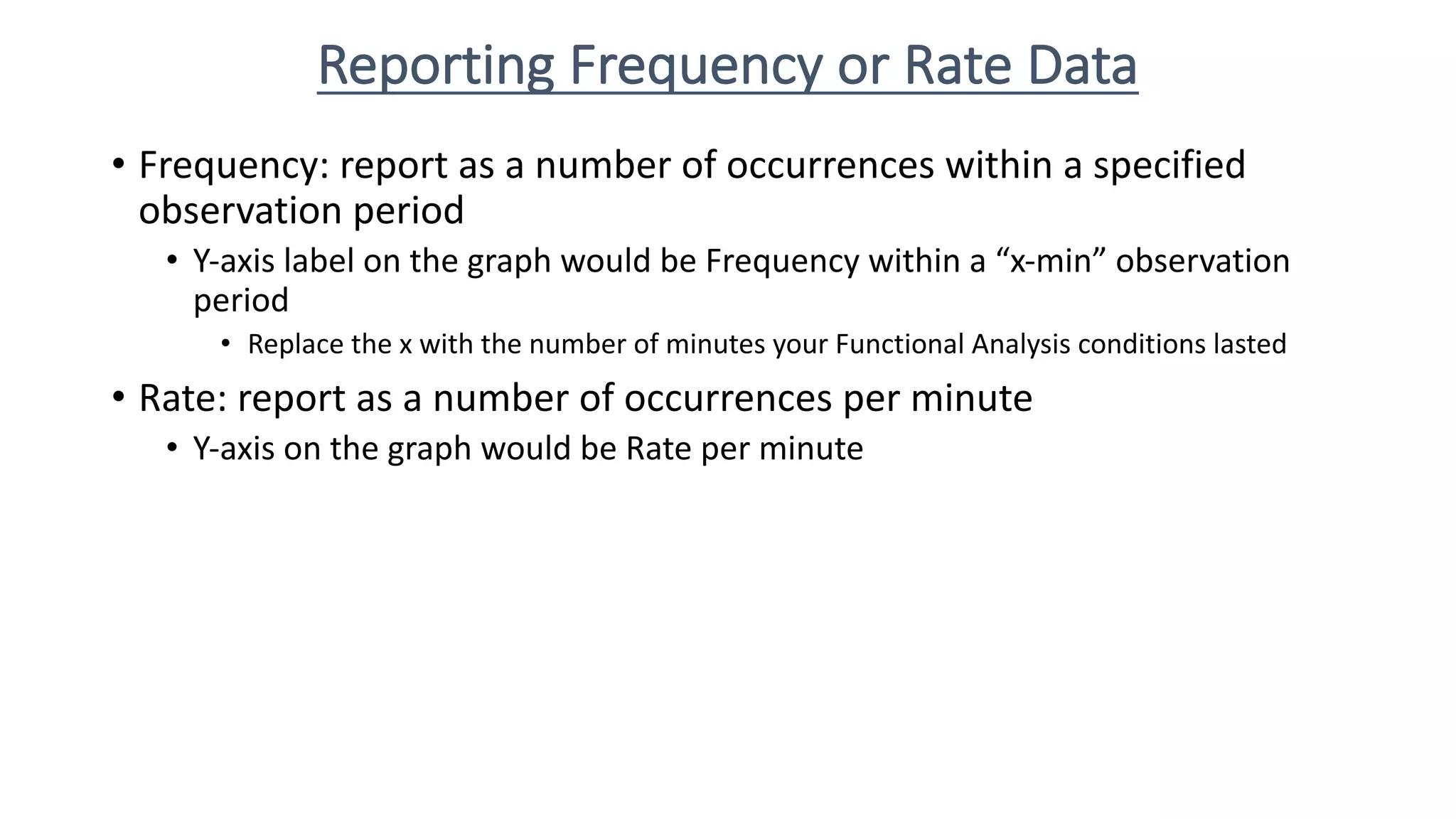 Reporting Frequency or Rate Data

• Frequency: report as a number of occurrences within a specified observation period
  • Y-axis label on the graph would be Frequency within a “x-min” observation period
    • Replace the x with the number of minutes your Functional Analysis conditions lasted
• Rate: report as a number of occurrences per minute
  • Y-axis on the graph would be Rate per minute